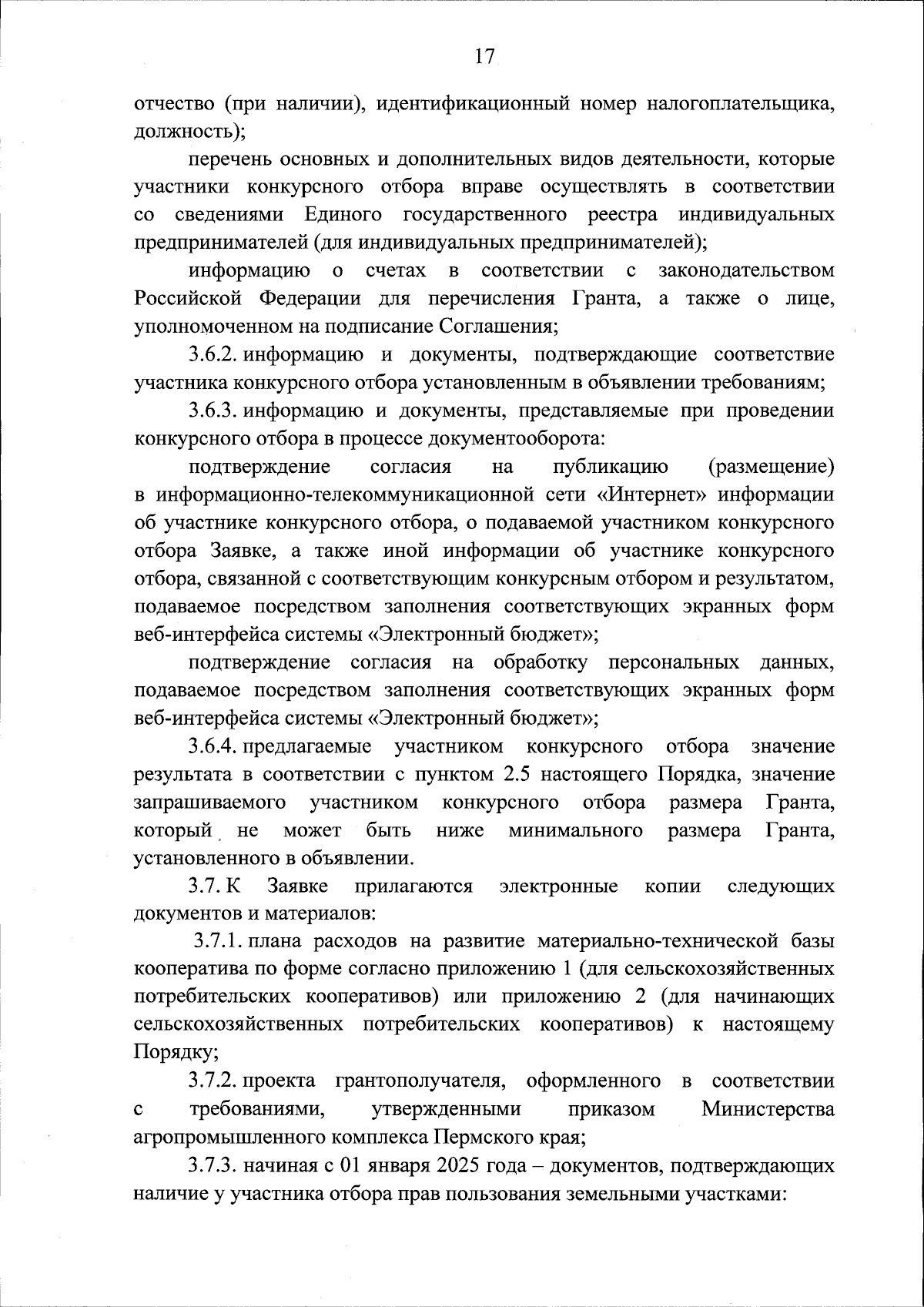 17

отчество (при наличии), идентификационный номер налогоплательщика, должность);

перечень основных и дополнительных видов деятельности, которые участники конкурсного отбора вправе осуществлять в соответствии со сведениями Единого государственного реестра индивидуальных предпринимателей (для индивидуальных предпринимателей);

информацию о счетах в соответствии с законодательством Российской Федерации для перечисления Гранта, а также о лице, уполномоченном на подписание Соглашения;

3.6.2. информацию и документы, подтверждающие соответствие участника конкурсного отбора установленным в объявлении требованиям;

3.6.3. информацию и документы, представляемые при проведении конкурсного отбора в процессе документооборота:

подтверждение согласия на публикацию (размещение) в информационно-телекоммуникационной сети «Интернет» информации об участнике конкурсного отбора, о подаваемой участником конкурсного отбора Заявке, а также иной информации об участнике конкурсного отбора, связанной с соответствующим конкурсным отбором и результатом, подаваемое посредством заполнения соответствующих экранных форм веб-интерфейса системы «Электронный бюджет»;

подтверждение согласия на обработку персональных данных, подаваемое посредством заполнения соответствующих экранных форм веб-интерфейса системы «Электронный бюджет»;

3.6.4. предлагаемые участником конкурсного отбора значение результата в соответствии с пунктом 2.5 настоящего Порядка, значение запрашиваемого участником конкурсного отбора размера Гранта, который не может быть ниже минимального размера Гранта, установленного в объявлении.

3.7. К Заявке прилагаются электронные копии следующих документов и материалов:

3.7.1. плана расходов на развитие материально-технической базы кооператива по форме согласно приложению 1 (для сельскохозяйственных потребительских кооперативов) или приложению 2 (для начинающих сельскохозяйственных потребительских кооперативов) к настоящему Порядку;

3.7.2. проекта грантополучателя, оформленного в соответствии с требованиями, утвержденными приказом Министерства агропромышленного комплекса Пермского края;

3.7.3. начиная с 01 января 2025 года – документов, подтверждающих наличие у участника отбора прав пользования земельными участками: